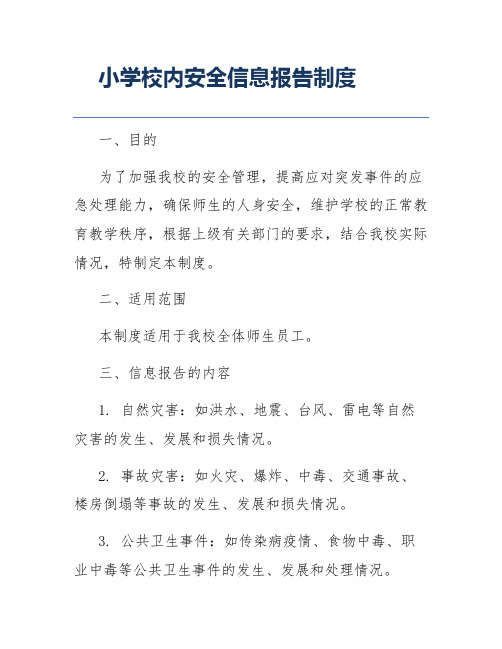 小学校内安全信息报告制度

一、目的

为了加强我校的安全管理，提高应对突发事件的应急处理能力，确保师生的人身安全，维护学校的正常教育教学秩序，根据上级有关部门的要求，结合我校实际情况，特制定本制度。

二、适用范围

本制度适用于我校全体师生员工。

三、信息报告的内容

1. 自然灾害：如洪水、地震、台风、雷电等自然灾害的发生、发展和损失情况。

2. 事故灾害：如火灾、爆炸、中毒、交通事故、楼房倒塌等事故的发生、发展和损失情况。

3. 公共卫生事件：如传染病疫情、食物中毒、职业中毒等公共卫生事件的发生、发展和处理情况。